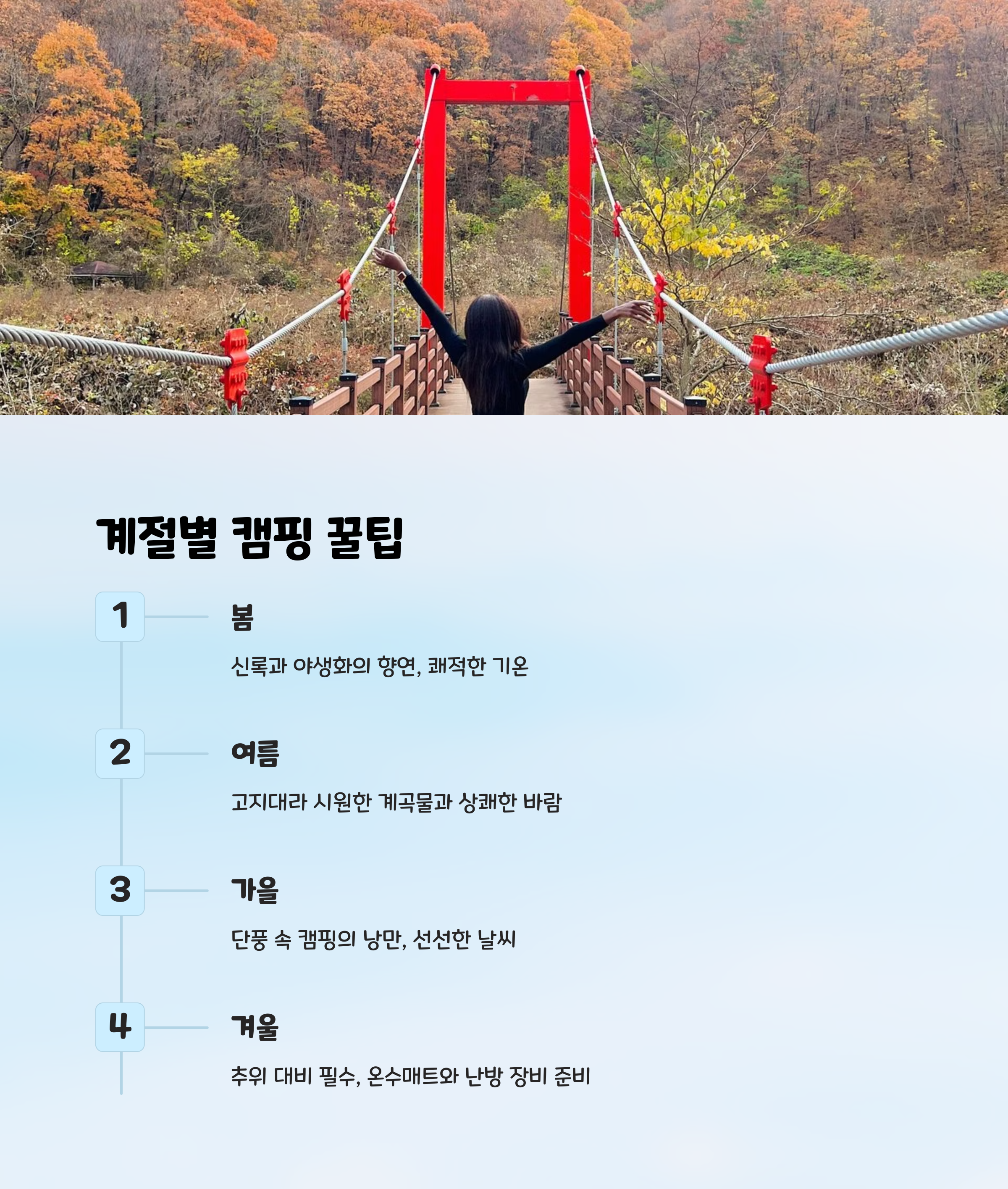 계절별 캠핑 꿀팁

1

봄

신록과 야생화의 향연, 쾌적한 기온

2

여름

고지대라 시원한 계곡물과 상쾌한 바람

3

가을

단풍 속 캠핑의 낭만, 선선한 날씨

4

겨울

추위 대비 필수, 온수매트와 난방 장비 준비